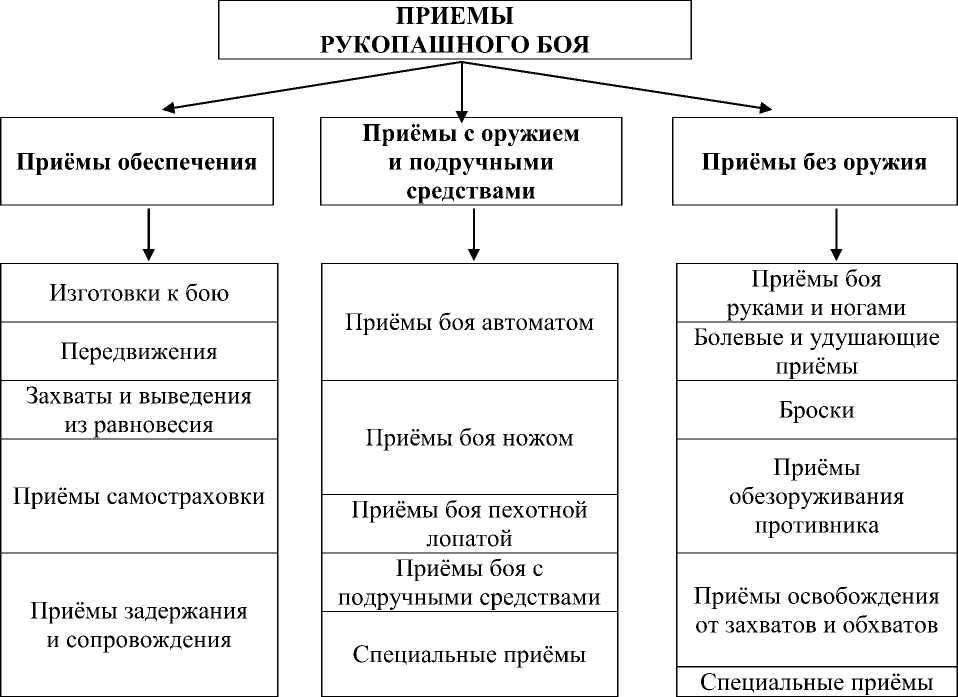 ПРИЕМЫ РУКОПАШНОГО БОЯ

Приёмы обеспечения

Изготовки к бою

Передвижения

Захваты и выведения из равновесия

Приёмы самостраховки

Приёмы задержания и сопровождения

Приёмы с оружием и подручными средствами

Приёмы боя автоматом

Приёмы боя ножом

Приёмы боя пехотной лопатой

Приёмы боя с подручными средствами

Специальные приёмы

Приёмы без оружия

Приёмы боя руками и ногами

Болевые и удушающие приёмы

Броски

Приёмы обезоруживания противника

Приёмы освобождения от захватов и обхватов

Специальные приёмы